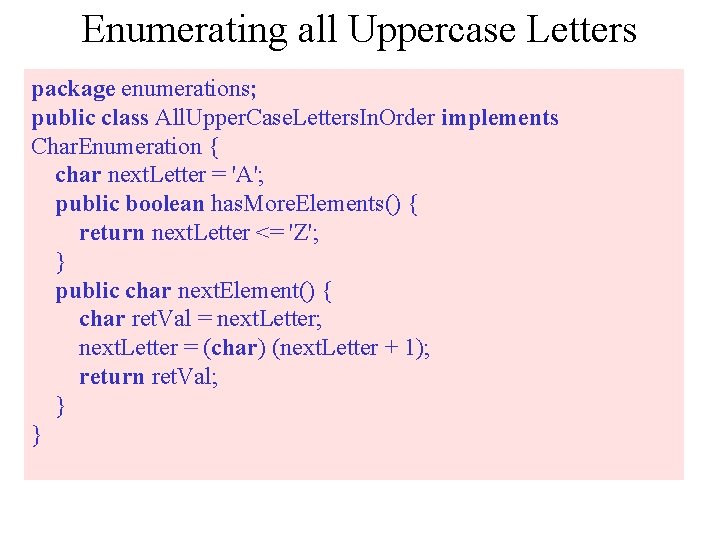 Enumerating all Uppercase Letters

package enumerations;
public class AllUpperCaseLettersInOrder implements CharEnumeration {
char nextLetter = 'A';
public boolean hasMoreElements() {
return nextLetter <= 'Z';
}
public char nextElement() {
char retVal = nextLetter;
nextLetter = (char) (nextLetter + 1);
return retVal;
}
}